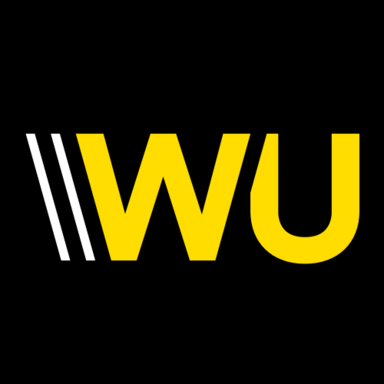 WU